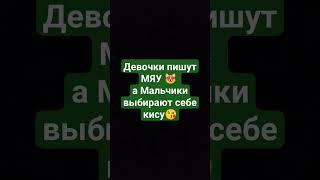 Девочки пишут МЯУ 😻
а Мальчики выбирают себе кису😘